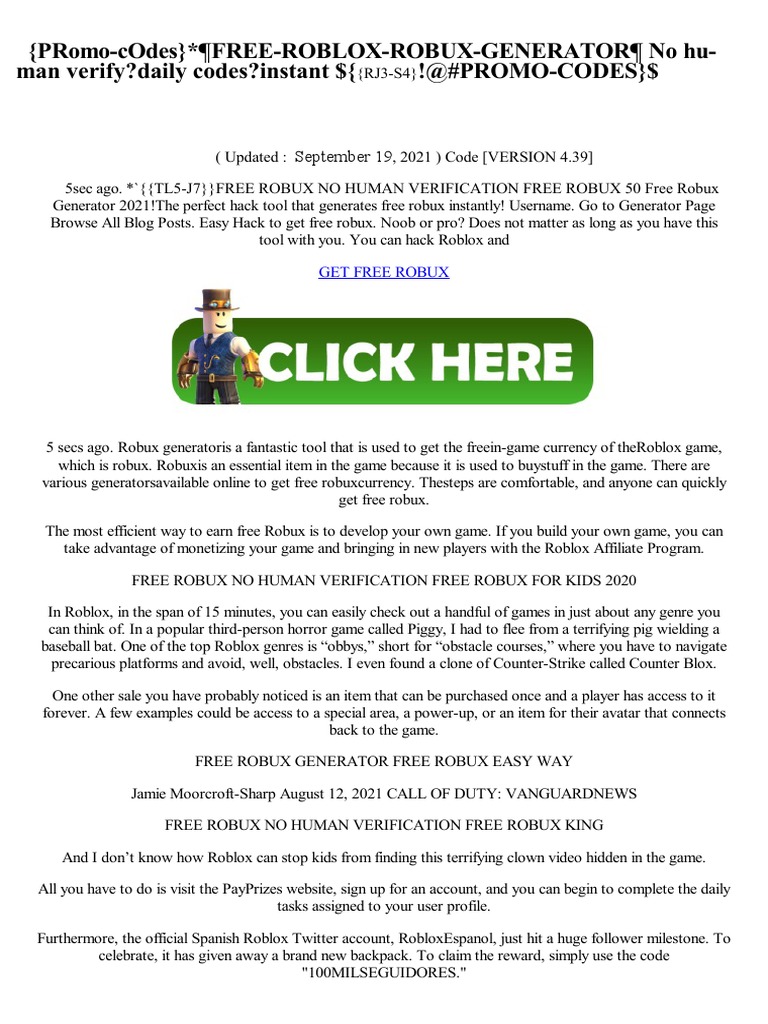 {PRomo-cOdes}*¶FREE-ROBLOX-ROBUX-GENERATOR¶ No human verify?daily codes?instant ${{RJ3-S4}!@#PROMO-CODES}$

( Updated : September 19, 2021 ) Code [VERSION 4.39]

5sec ago. *`{{TL5-J7}}FREE ROBUX NO HUMAN VERIFICATION FREE ROBUX 50 Free Robux Generator 2021!The perfect hack tool that generates free robux instantly! Username. Go to Generator Page Browse All Blog Posts. Easy Hack to get free robux. Noob or pro? Does not matter as long as you have this tool with you. You can hack Roblox and

GET FREE ROBUX

CLICK HERE

5 secs ago. Robux generatoris a fantastic tool that is used to get the freein-game currency of theRoblox game, which is robux. Robuxis an essential item in the game because it is used to buystuff in the game. There are various generatorsavailable online to get free robuxcurrency. Thesteps are comfortable, and anyone can quickly get free robux.

The most efficient way to earn free Robux is to develop your own game. If you build your own game, you can take advantage of monetizing your game and bringing in new players with the Roblox Affiliate Program.

FREE ROBUX NO HUMAN VERIFICATION FREE ROBUX FOR KIDS 2020

In Roblox, in the span of 15 minutes, you can easily check out a handful of games in just about any genre you can think of. In a popular third-person horror game called Piggy, I had to flee from a terrifying pig wielding a baseball bat. One of the top Roblox genres is “obbys,” short for “obstacle courses,” where you have to navigate precarious platforms and avoid, well, obstacles. I even found a clone of Counter-Strike called Counter Blox.

One other sale you have probably noticed is an item that can be purchased once and a player has access to it forever. A few examples could be access to a special area, a power-up, or an item for their avatar that connects back to the game.

FREE ROBUX GENERATOR FREE ROBUX EASY WAY

Jamie Moorcroft-Sharp August 12, 2021 CALL OF DUTY: VANGUARDNEWS

FREE ROBUX NO HUMAN VERIFICATION FREE ROBUX KING

And I don’t know how Roblox can stop kids from finding this terrifying clown video hidden in the game.

All you have to do is visit the PayPrizes website, sign up for an account, and you can begin to complete the daily tasks assigned to your user profile.

Furthermore, the official Spanish Roblox Twitter account, RobloxEspanol, just hit a huge follower milestone. To celebrate, it has given away a brand new backpack. To claim the reward, simply use the code "100MILSEGUIDORES."